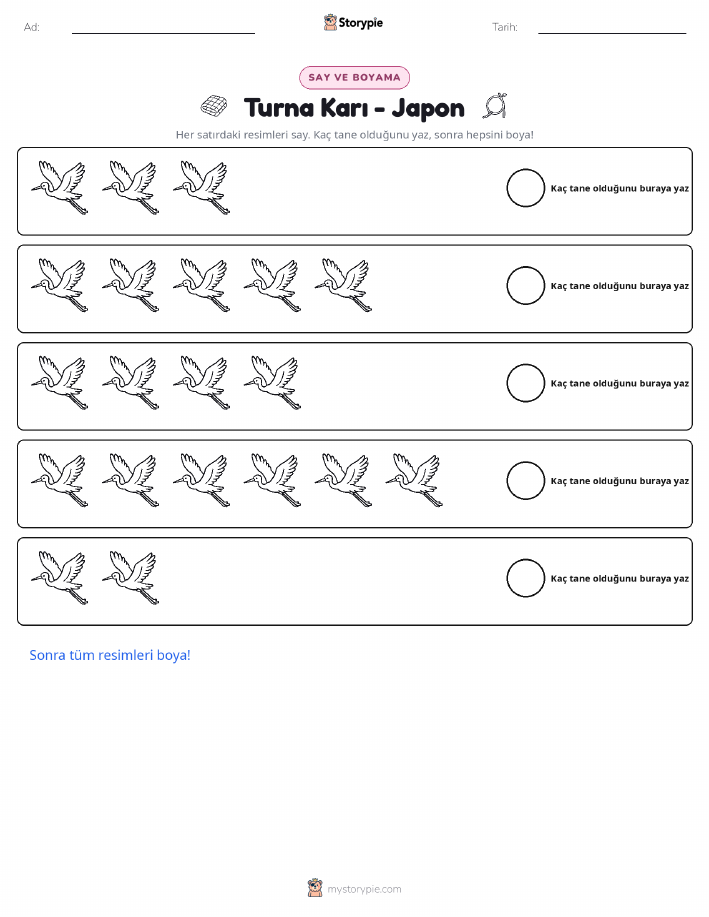 Ad: ____ Storypie Tarih: ____

SAY VE BOYAMA

Turna Karı - Japon

Her satırdaki resimleri say. Kaç tane olduğunu yaz, sonra hepsini boya!

Kaç tane olduğunu buraya yaz

Kaç tane olduğunu buraya yaz

Kaç tane olduğunu buraya yaz

Kaç tane olduğunu buraya yaz

Kaç tane olduğunu buraya yaz

Sonra tüm resimleri boya!

mystorypie.com